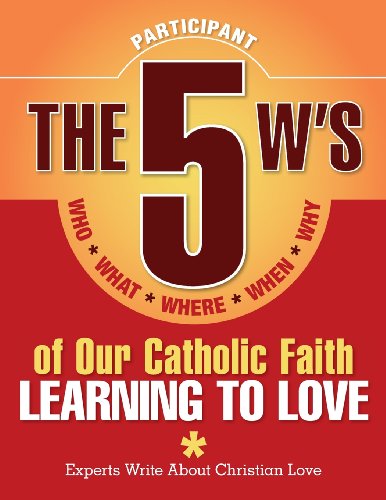 PARTICIPANT

THE 5 W'S

WHO * WHAT * WHERE * WHEN * WHY

of Our Catholic Faith
LEARNING TO LOVE

*

Experts Write About Christian Love